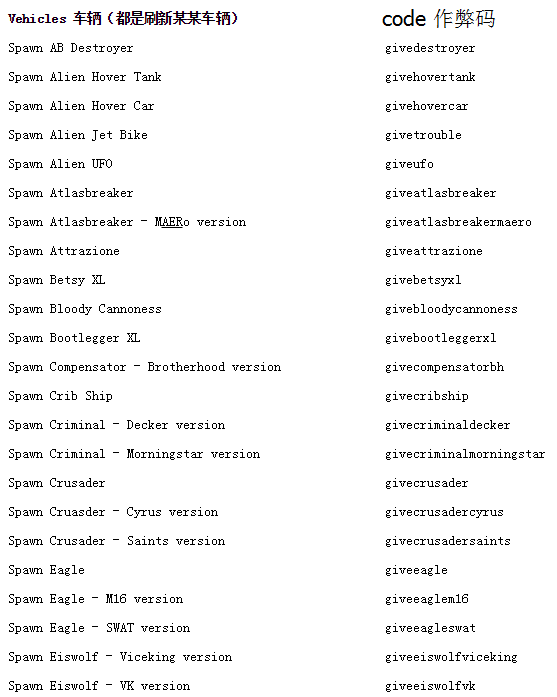 | Vehicles 车辆（都是刷新某某车辆） | code 作弊码 |
|---|---|
| Spawn AB Destroyer | givedestroyer |
| Spawn Alien Hover Tank | givehovertank |
| Spawn Alien Hover Car | givehovercar |
| Spawn Alien Jet Bike | givetrouble |
| Spawn Alien UFO | giveufo |
| Spawn Atlasbreaker | giveatlasbreaker |
| Spawn Atlasbreaker - MAERo version | giveatlasbreakermaero |
| Spawn Attrazione | giveattrazione |
| Spawn Betsy XL | givebetsyxl |
| Spawn Bloody Cannoness | givebloodycannoness |
| Spawn Bootlegger XL | givebootleggerxl |
| Spawn Compensator - Brotherhood version | givecompensatorbh |
| Spawn Crib Ship | givecribship |
| Spawn Criminal - Decker version | givecriminaldecker |
| Spawn Criminal - Morningstar version | givecriminalmorningstar |
| Spawn Crusader | givecrusader |
| Spawn Cruasder - Cyrus version | givecrusadercyrus |
| Spawn Crusader - Saints version | givecrusadersaints |
| Spawn Eagle | giveeagle |
| Spawn Eagle - M16 version | giveeaglem16 |
| Spawn Eagle - SWAT version | giveeagleswat |
| Spawn Eiswolf - Viceking version | giveeiswolfviceking |
| Spawn Eiswolf - VK version | giveeiswolfvk |